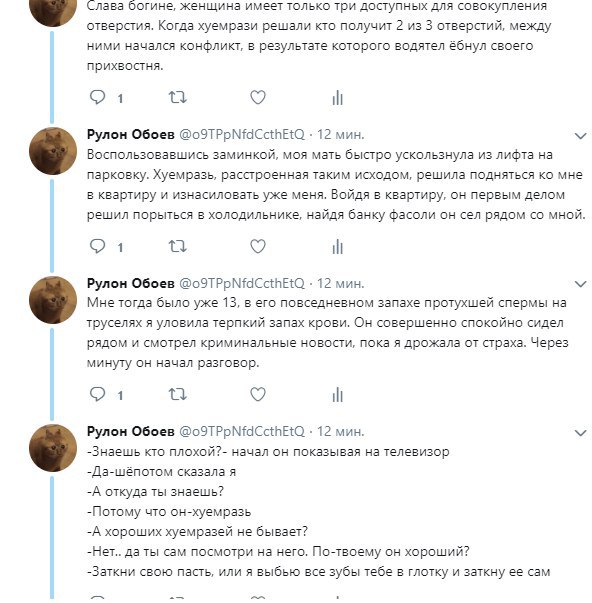 Слава богине, женщина имеет только три доступных для совокупления отверстия. Когда хуемрази решали кто получит 2 из 3 отверстий, между ними начался конфликт, в результате которого водятел ёбнул своего прихвостня.

1

Рулон Обоев @o9TPpNfdCcthEtQ · 12 мин.
Воспользовавшись заминкой, моя мать быстро ускользнула из лифта на парковку. Хуемразь, расстроенная таким исходом, решила подняться ко мне в квартиру и изнасиловать уже меня. Войдя в квартиру, он первым делом решил порыться в холодильнике, найдя банку фасоли он сел рядом со мной.

1

Рулон Обоев @o9TPpNfdCcthEtQ · 12 мин.
Мне тогда было уже 13, в его повседневном запахе протухшей спермы на труселях я уловила терпкий запах крови. Он совершенно спокойно сидел рядом и смотрел криминальные новости, пока я дрожала от страха. Через минуту он начал разговор.

1

Рулон Обоев @o9TPpNfdCcthEtQ · 12 мин.
-Знаешь кто плохой?- начал он показывая на телевизор
-Да-шёпотом сказала я
-А откуда ты знаешь?
-Потому что он-хуемразь
-А хороших хуемразей не бывает?
-Нет.. да ты сам посмотри на него. По-твоему он хороший?
-Заткни свою пасть, или я выбью все зубы тебе в глотку и заткну ее сам